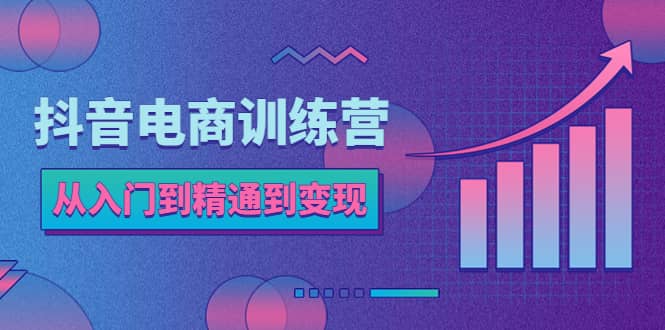 抖音电商训练营

从入门到精通到变现